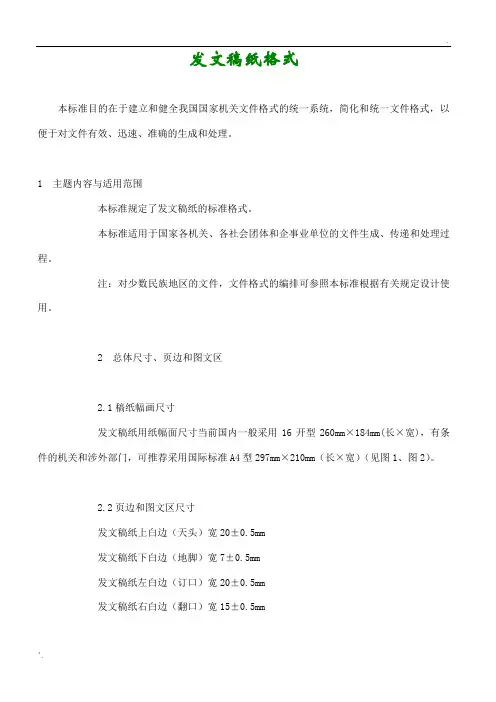 发文稿纸格式

本标准目的在于建立和健全我国国家机关文件格式的统一系统，简化和统一文件格式，以便于对文件有效、迅速、准确的生成和处理。

1　主题内容与适用范围

本标准规定了发文稿纸的标准格式。

本标准适用于国家各机关、各社会团体和企事业单位的文件生成、传递和处理过程。

注：对少数民族地区的文件，文件格式的编排可参照本标准根据有关规定设计使用。

2　总体尺寸、页边和图文区

2.1 稿纸幅面尺寸

发文稿纸用纸幅面尺寸当前国内一般采用 16 开型 260mm×184mm(长×宽)，有条件的机关和涉外部门，可推荐采用国际标准 A4 型 297mm×210mm（长×宽）(见图 1、图 2)。

2.2 页边和图文区尺寸

发文稿纸上白边（天头）宽 20±0.5mm

发文稿纸下白边（地脚）宽 7±0.5mm

发文稿纸左白边（订口）宽 20±0.5mm

发文稿纸右白边（翻口）宽 15±0.5mm